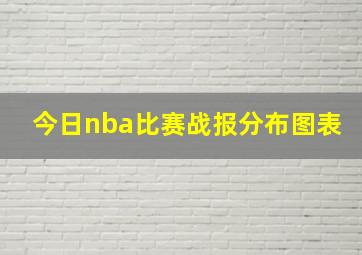 今日nba比赛战报分布图表